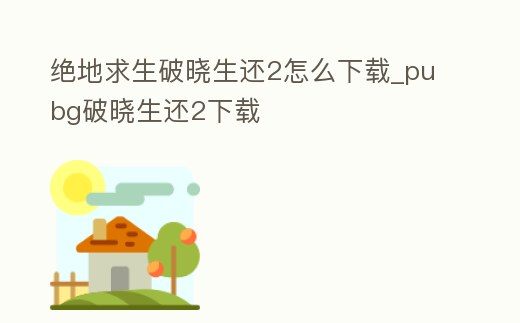 绝地求生破晓生还2怎么下载_pubg破晓生还2下载